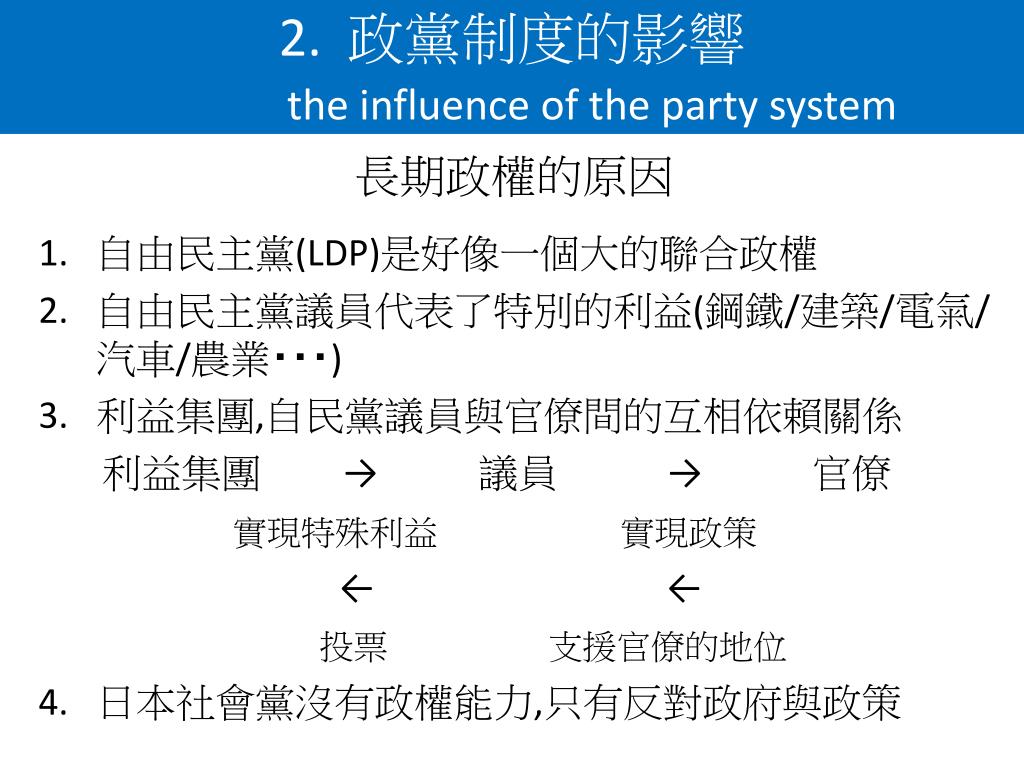 2. 政黨制度的影響
the influence of the party system

長期政權的原因

1. 自由民主黨(LDP)是好像一個大的聯合政權
2. 自由民主黨議員代表了特別的利益(鋼鐵/建築/電氣/汽車/農業･･･)
3. 利益集團,自民黨議員與官僚間的互相依賴關係

利益集團 → 議員 → 官僚

實現特殊利益 實現政策

← ←

投票 支援官僚的地位

4. 日本社會黨沒有政權能力,只有反對政府與政策